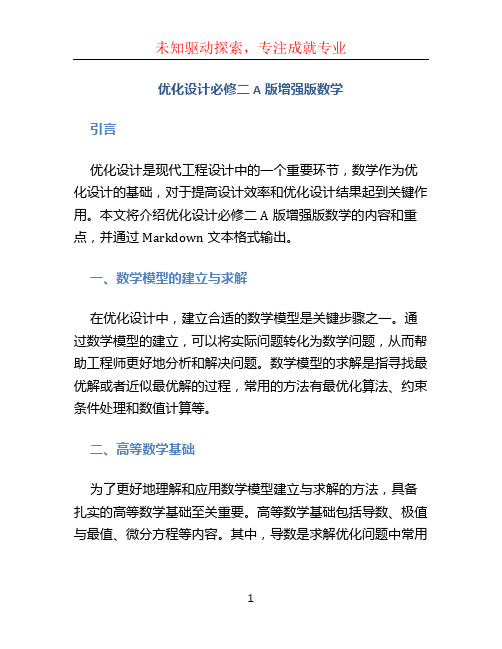 未知驱动探索，专注成就专业

优化设计必修二 A 版增强版数学

引言

优化设计是现代工程设计中的一个重要环节，数学作为优化设计的基础，对于提高设计效率和优化设计结果起到关键作用。本文将介绍优化设计必修二 A 版增强版数学的内容和重点，并通过 Markdown 文本格式输出。

一、数学模型的建立与求解

在优化设计中，建立合适的数学模型是关键步骤之一。通过数学模型的建立，可以将实际问题转化为数学问题，从而帮助工程师更好地分析和解决问题。数学模型的求解是指寻找最优解或者近似最优解的过程，常用的方法有最优化算法、约束条件处理和数值计算等。

二、高等数学基础

为了更好地理解和应用数学模型建立与求解的方法，具备扎实的高等数学基础至关重要。高等数学基础包括导数、极值与最值、微分方程等内容。其中，导数是求解优化问题中常用

1